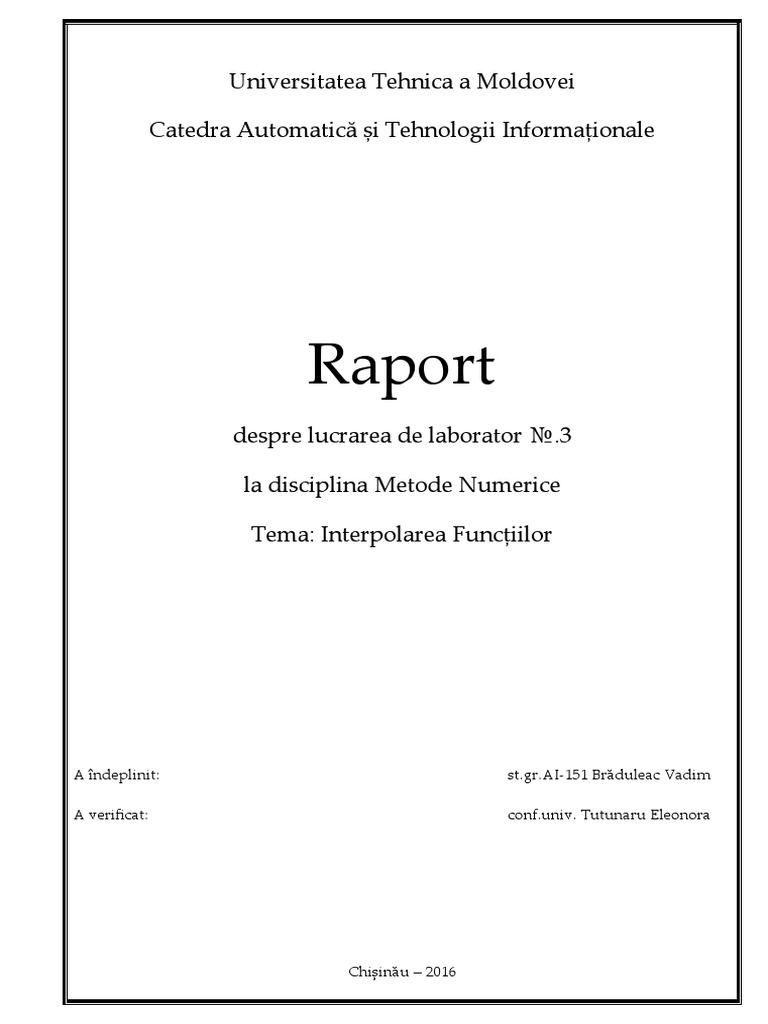 Universitatea Tehnica a Moldovei

Catedra Automatică și Tehnologii Informaționale

Raport

despre lucrarea de laborator №.3

la disciplina Metode Numerice

Tema: Interpolarea Funcțiilor

A îndeplinit: st.gr.AI-151 Brăduleac Vadim

A verificat: conf.univ. Tutunaru Eleonora

Chișinău – 2016